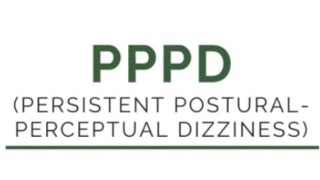 PPPD

(PERSISTENT POSTURAL-PERCEPTUAL DIZZINESS)